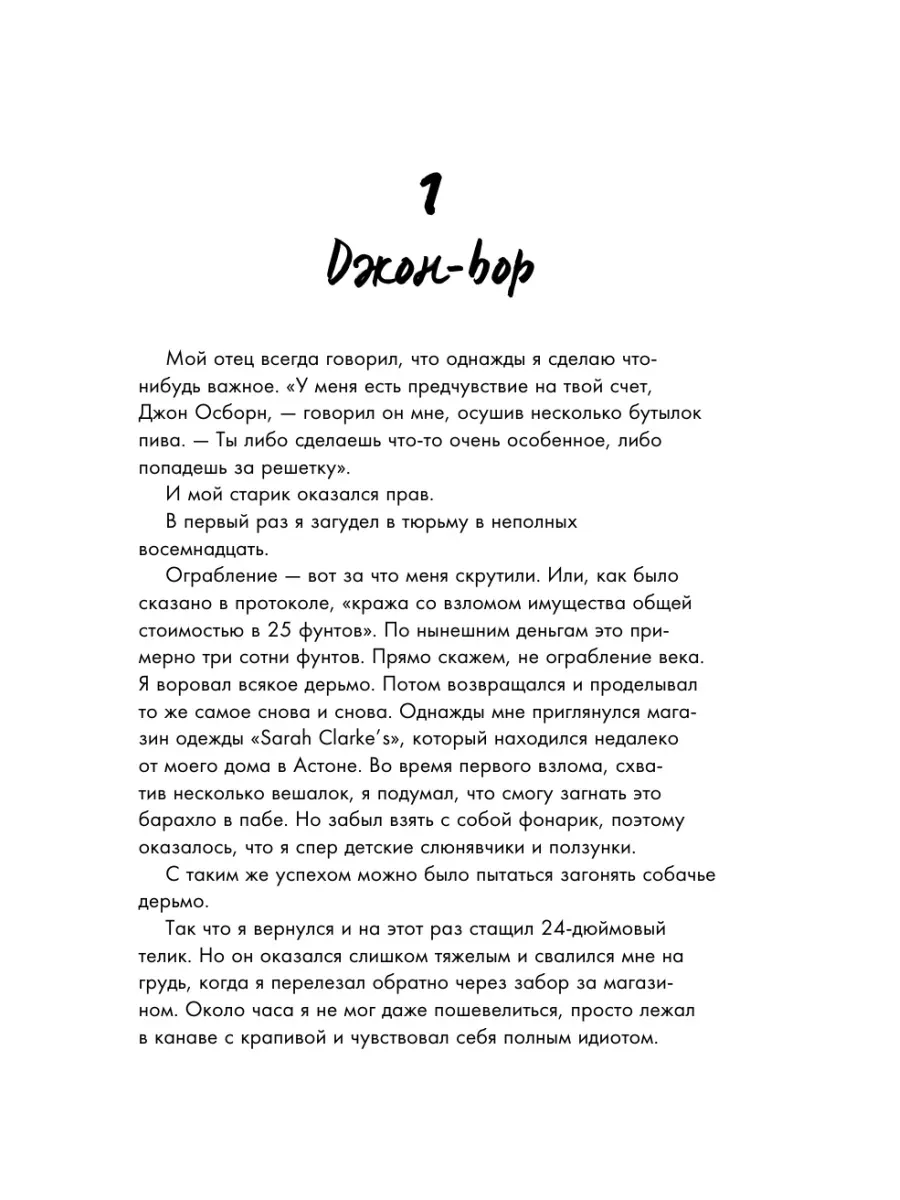 1
Джон-вор

Мой отец всегда говорил, что однажды я сделаю что-нибудь важное. «У меня есть предчувствие на твой счет, Джон Осборн, — говорил он мне, осушив несколько бутылок пива. — Ты либо сделаешь что-то очень особенное, либо попадешь за решетку».

И мой старик оказался прав.

В первый раз я загудел в тюрьму в неполных восемнадцать.

Ограбление — вот за что меня скрутили. Или, как было сказано в протоколе, «кража со взломом имущества общей стоимостью в 25 фунтов». По нынешним деньгам это примерно три сотни фунтов. Прямо скажем, не ограбление века. Я воровал всякое дерьмо. Потом возвращался и проделывал то же самое снова и снова. Однажды мне приглянулся магазин одежды «Sarah Clarke's», который находился недалеко от моего дома в Астоне. Во время первого взлома, схватив несколько вешалок, я подумал, что смогу загнать это барахло в пабе. Но забыл взять с собой фонарик, поэтому оказалось, что я спер детские слюнявчики и ползунки.

С таким же успехом можно было пытаться загонять собачье дерьмо.

Так что я вернулся и на этот раз стащил 24-дюймовый телик. Но он оказался слишком тяжелым и свалился мне на грудь, когда я перелезал обратно через забор за магазином. Около часа я не мог даже пошевелиться, просто лежал в канаве с крапивой и чувствовал себя полным идиотом.